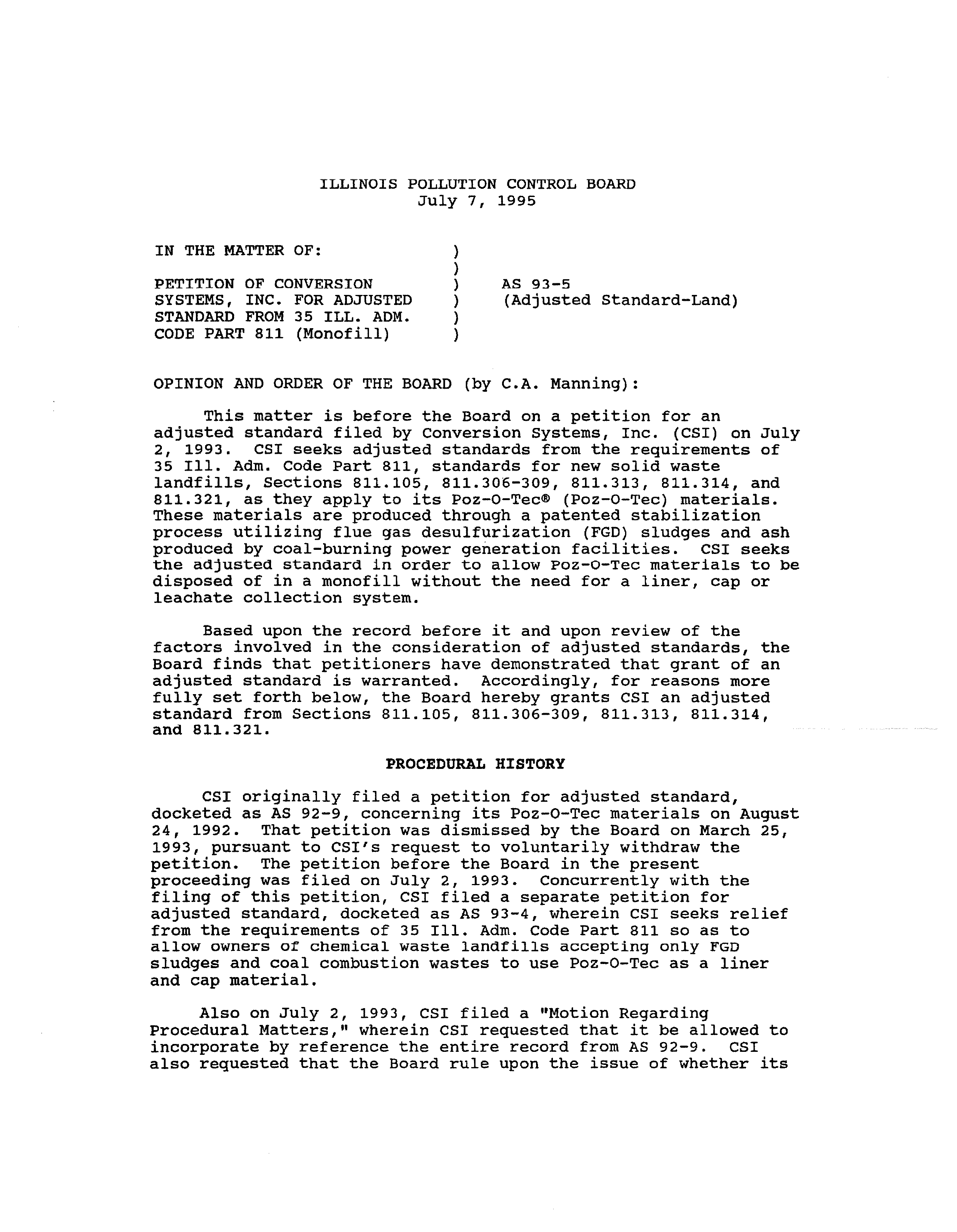 ILLINOIS POLLUTION CONTROL BOARD
July 7, 1995

IN THE MATTER OF: )
)
PETITION OF CONVERSION ) AS 93-5
SYSTEMS, INC. FOR ADJUSTED ) (Adjusted Standard-Land)
STANDARD FROM 35 ILL. ADM. )
CODE PART 811 (Monofill) )

OPINION AND ORDER OF THE BOARD (by C.A. Manning):

This matter is before the Board on a petition for an adjusted standard filed by Conversion Systems, Inc. (CSI) on July 2, 1993. CSI seeks adjusted standards from the requirements of 35 Ill. Adm. Code Part 811, standards for new solid waste landfills, Sections 811.105, 811.306-309, 811.313, 811.314, and 811.321, as they apply to its Poz-O-Tec® (Poz-O-Tec) materials. These materials are produced through a patented stabilization process utilizing flue gas desulfurization (FGD) sludges and ash produced by coal-burning power generation facilities. CSI seeks the adjusted standard in order to allow Poz-O-Tec materials to be disposed of in a monofill without the need for a liner, cap or leachate collection system.

Based upon the record before it and upon review of the factors involved in the consideration of adjusted standards, the Board finds that petitioners have demonstrated that grant of an adjusted standard is warranted. Accordingly, for reasons more fully set forth below, the Board hereby grants CSI an adjusted standard from Sections 811.105, 811.306-309, 811.313, 811.314, and 811.321.

PROCEDURAL HISTORY

CSI originally filed a petition for adjusted standard, docketed as AS 92-9, concerning its Poz-O-Tec materials on August 24, 1992. That petition was dismissed by the Board on March 25, 1993, pursuant to CSI's request to voluntarily withdraw the petition. The petition before the Board in the present proceeding was filed on July 2, 1993. Concurrently with the filing of this petition, CSI filed a separate petition for adjusted standard, docketed as AS 93-4, wherein CSI seeks relief from the requirements of 35 Ill. Adm. Code Part 811 so as to allow owners of chemical waste landfills accepting only FGD sludges and coal combustion wastes to use Poz-O-Tec as a liner and cap material.

Also on July 2, 1993, CSI filed a "Motion Regarding Procedural Matters," wherein CSI requested that it be allowed to incorporate by reference the entire record from AS 92-9. CSI also requested that the Board rule upon the issue of whether its